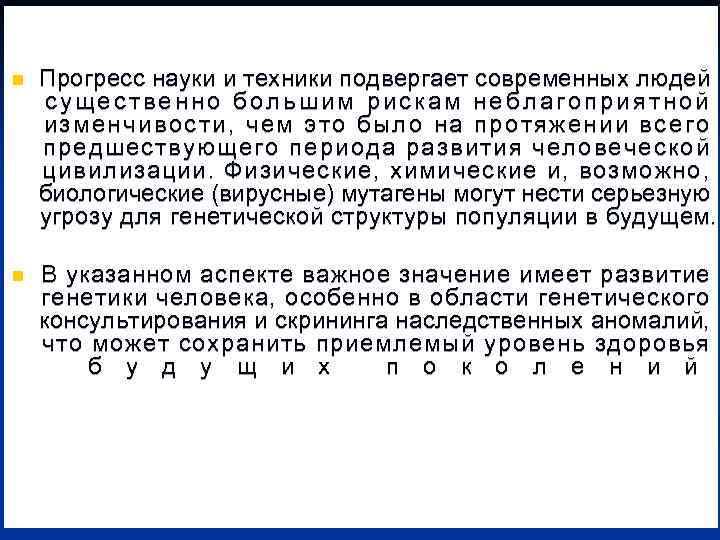 Прогресс науки и техники подвергает современных людей существенно большим рискам неблагоприятной изменчивости, чем это было на протяжении всего предшествующего периода развития человеческой цивилизации. Физические, химические и, возможно, биологические (вирусные) мутагены могут нести серьезную угрозу для генетической структуры популяции в будущем.

В указанном аспекте важное значение имеет развитие генетики человека, особенно в области генетического консультирования и скрининга наследственных аномалий, что может сохранить приемлемый уровень здоровья будущих поколений